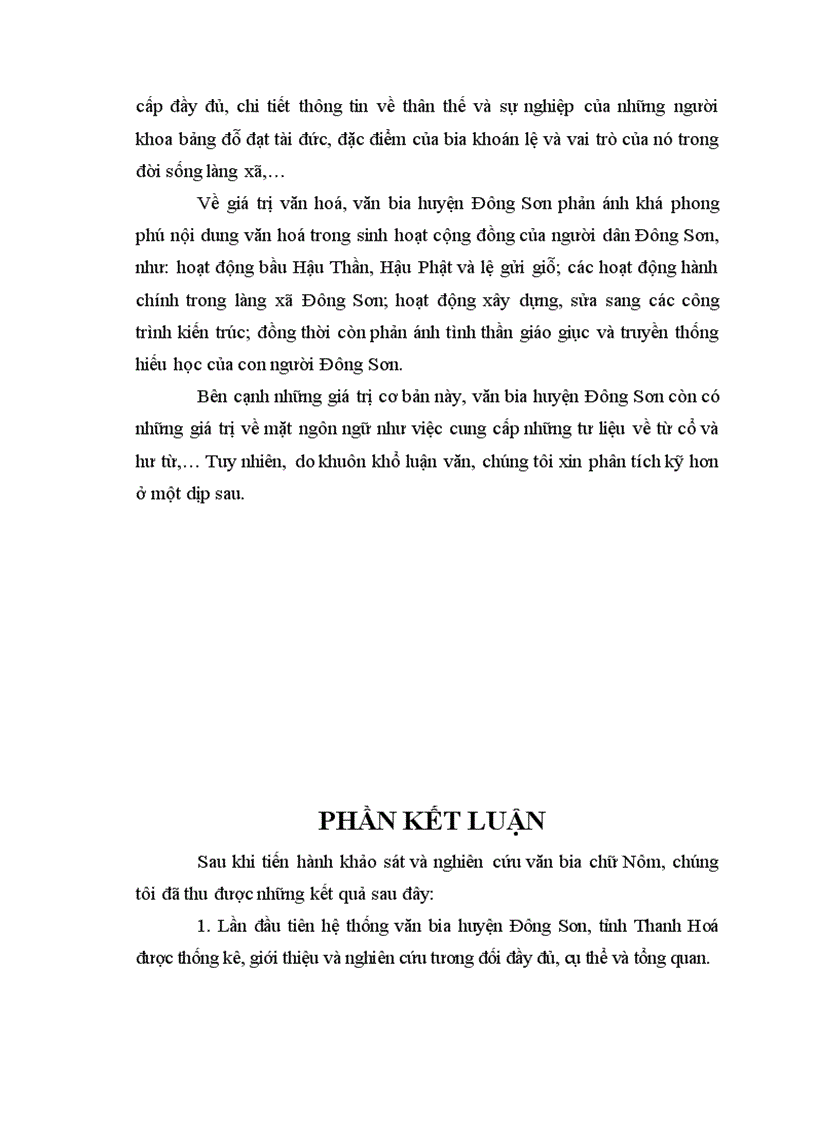 cấp đầy đủ, chi tiết thông tin về thân thế và sự nghiệp của những người khoa bảng đỗ đạt tài đức, đặc điểm của bia khoán lệ và vai trò của nó trong đời sống làng xã,…

Về giá trị văn hoá, văn bia huyện Đông Sơn phản ánh khá phong phú nội dung văn hoá trong sinh hoạt cộng đồng của người dân Đông Sơn, như: hoạt động bầu Hậu Thần, Hậu Phật và lệ gửi giỗ; các hoạt động hành chính trong làng xã Đông Sơn; hoạt động xây dựng, sửa sang các công trình kiến trúc; đồng thời còn phản ánh tinh thần giáo giục và truyền thống hiếu học của con người Đông Sơn.

Bên cạnh những giá trị cơ bản này, văn bia huyện Đông Sơn còn có những giá trị về mặt ngôn ngữ như việc cung cấp những tư liệu về từ cổ và hư từ,… Tuy nhiên, do khuôn khổ luận văn, chúng tôi xin phân tích kỹ hơn ở một dịp sau.

PHẦN KẾT LUẬN

Sau khi tiến hành khảo sát và nghiên cứu văn bia chữ Nôm, chúng tôi đã thu được những kết quả sau đây:

1. Lần đầu tiên hệ thống văn bia huyện Đông Sơn, tỉnh Thanh Hoá được thống kê, giới thiệu và nghiên cứu tương đối đầy đủ, cụ thể và tổng quan.